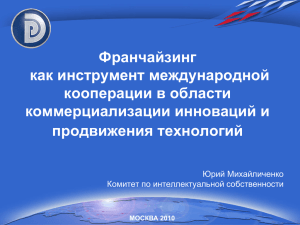 Франчайзинг
как инструмент международной кооперации в области коммерциализации инноваций и продвижения технологий

Юрий Михайличенко
Комитет по интеллектуальной собственности

МОСКВА 2010